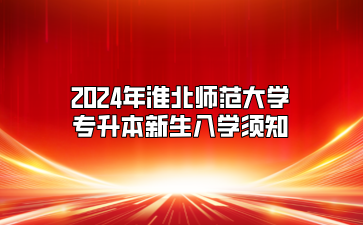 2024年淮北师范大学
专升本新生入学须知